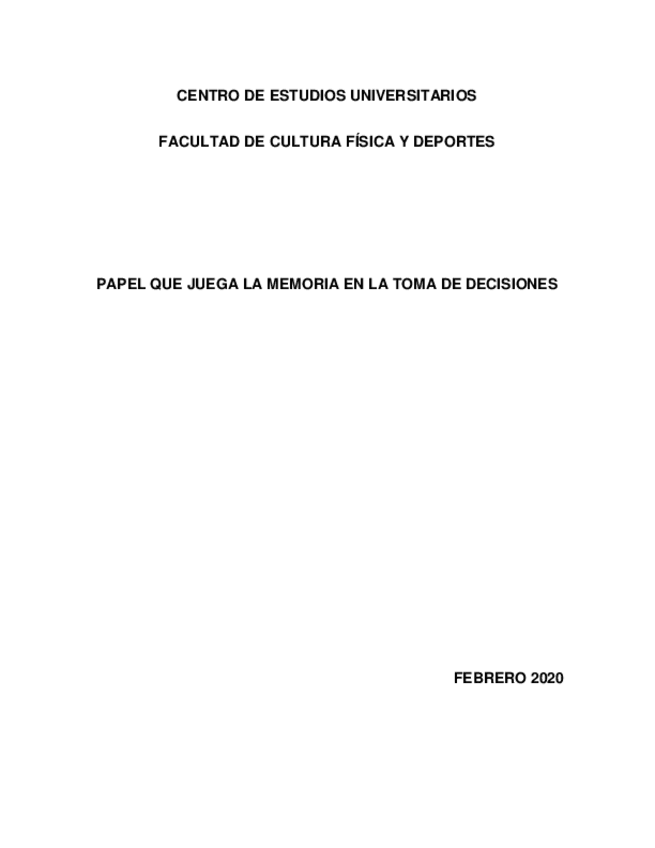 CENTRO DE ESTUDIOS UNIVERSITARIOS

FACULTAD DE CULTURA FÍSICA Y DEPORTES

PAPEL QUE JUEGA LA MEMORIA EN LA TOMA DE DECISIONES

FEBRERO 2020